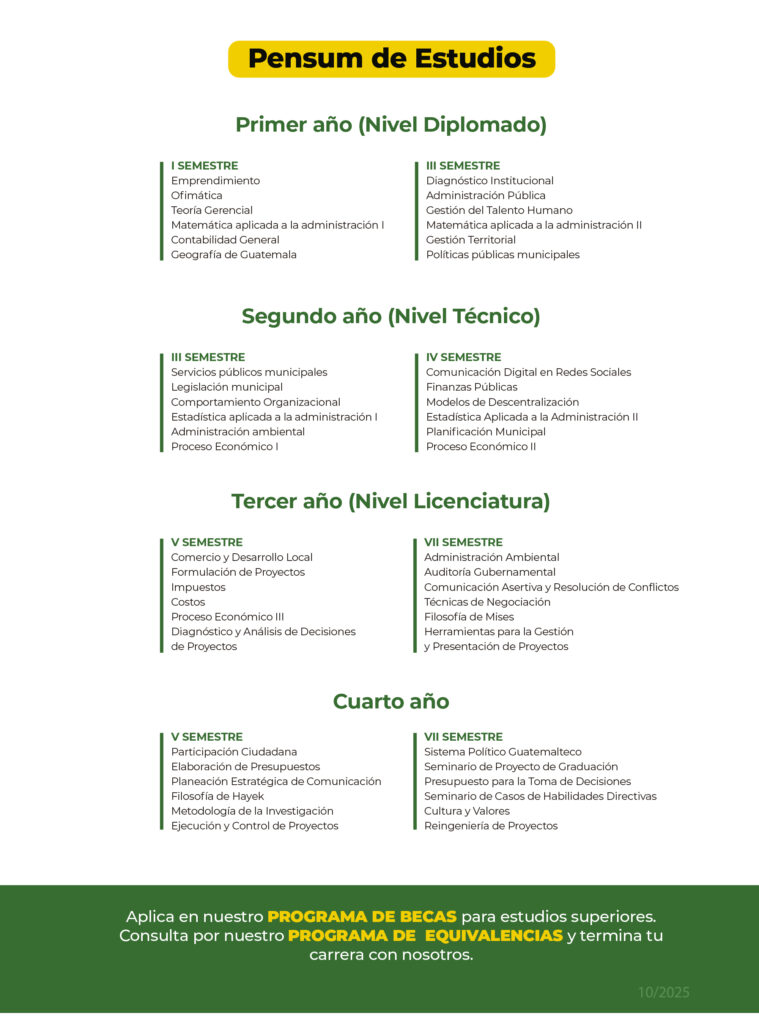 Pensum de Estudios

Primer año (Nivel Diplomado)

I SEMESTRE
Emprendimiento
Ofimática
Teoría Gerencial
Matemática aplicada a la administración I
Contabilidad General
Geografía de Guatemala

III SEMESTRE
Diagnóstico Institucional
Administración Pública
Gestión del Talento Humano
Matemática aplicada a la administración II
Gestión Territorial
Políticas públicas municipales

Segundo año (Nivel Técnico)

III SEMESTRE
Servicios públicos municipales
Legislación municipal
Comportamiento Organizacional
Estadística aplicada a la administración I
Administración ambiental
Proceso Económico I

IV SEMESTRE
Comunicación Digital en Redes Sociales
Finanzas Públicas
Modelos de Descentralización
Estadística Aplicada a la Administración II
Planificación Municipal
Proceso Económico II

Tercer año (Nivel Licenciatura)

V SEMESTRE
Comercio y Desarrollo Local
Formulación de Proyectos
Impuestos
Costos
Proceso Económico III
Diagnóstico y Análisis de Decisiones de Proyectos

VII SEMESTRE
Administración Ambiental
Auditoría Gubernamental
Comunicación Asertiva y Resolución de Conflictos
Técnicas de Negociación
Filosofía de Mises
Herramientas para la Gestión y Presentación de Proyectos

Cuarto año

V SEMESTRE
Participación Ciudadana
Elaboración de Presupuestos
Planeación Estratégica de Comunicación
Filosofía de Hayek
Metodología de la Investigación
Ejecución y Control de Proyectos

VII SEMESTRE
Sistema Político Guatemalteco
Seminario de Proyecto de Graduación
Presupuesto para la Toma de Decisiones
Seminario de Casos de Habilidades Directivas
Cultura y Valores
Reingeniería de Proyectos

Aplica en nuestro PROGRAMA DE BECAS para estudios superiores. Consulta por nuestro PROGRAMA DE EQUIVALENCIAS y termina tu carrera con nosotros.

10/2025